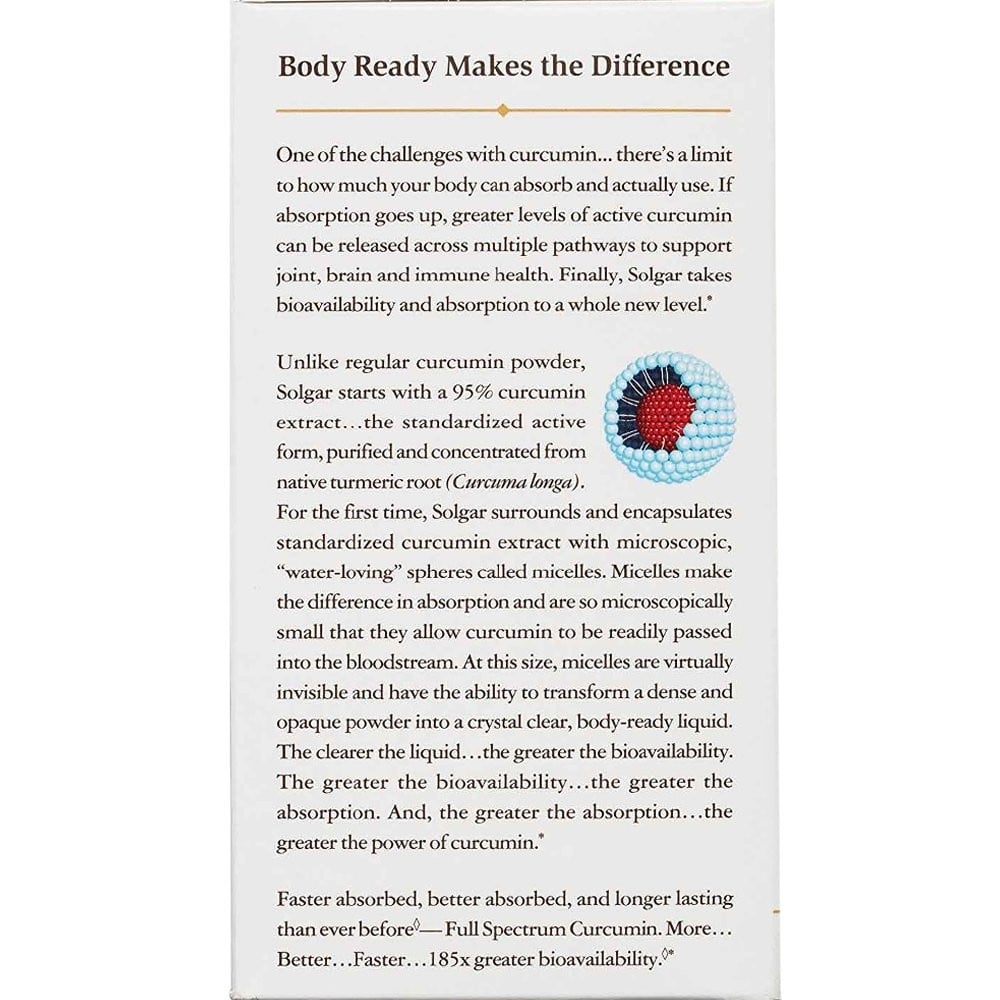 Body Ready Makes the Difference

One of the challenges with curcumin... there's a limit to how much your body can absorb and actually use. If absorption goes up, greater levels of active curcumin can be released across multiple pathways to support joint, brain and immune health. Finally, Solgar takes bioavailability and absorption to a whole new level.*

Unlike regular curcumin powder, Solgar starts with a 95% curcumin extract...the standardized active form, purified and concentrated from native turmeric root (Curcuma longa). For the first time, Solgar surrounds and encapsulates standardized curcumin extract with microscopic, "water-loving" spheres called micelles. Micelles make the difference in absorption and are so microscopically small that they allow curcumin to be readily passed into the bloodstream. At this size, micelles are virtually invisible and have the ability to transform a dense and opaque powder into a crystal clear, body-ready liquid. The clearer the liquid...the greater the bioavailability. The greater the bioavailability...the greater the absorption. And, the greater the absorption...the greater the power of curcumin.*

Faster absorbed, better absorbed, and longer lasting than ever before◊— Full Spectrum Curcumin. More... Better...Faster...185x greater bioavailability.◊*